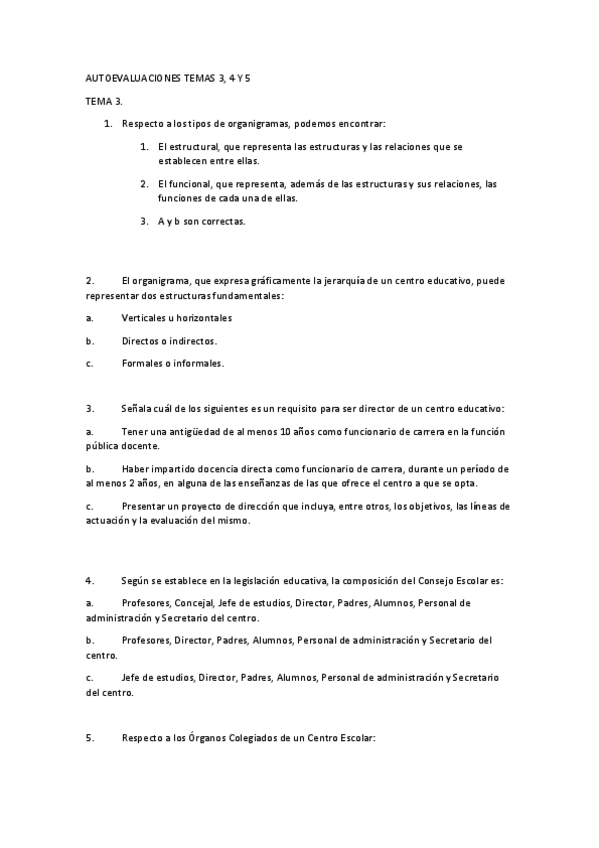 AUTOEVALUACIONES TEMAS 3, 4 Y 5

TEMA 3.

1. Respecto a los tipos de organigramas, podemos encontrar:

1. El estructural, que representa las estructuras y las relaciones que se establecen entre ellas.

2. El funcional, que representa, además de las estructuras y sus relaciones, las funciones de cada una de ellas.

3. A y b son correctas.

2. El organigrama, que expresa gráficamente la jerarquía de un centro educativo, puede representar dos estructuras fundamentales:

a. Verticales u horizontales

b. Directos o indirectos.

c. Formales o informales.

3. Señala cuál de los siguientes es un requisito para ser director de un centro educativo:

a. Tener una antigüedad de al menos 10 años como funcionario de carrera en la función pública docente.

b. Haber impartido docencia directa como funcionario de carrera, durante un período de al menos 2 años, en alguna de las enseñanzas de las que ofrece el centro a que se opta.

c. Presentar un proyecto de dirección que incluya, entre otros, los objetivos, las líneas de actuación y la evaluación del mismo.

4. Según se establece en la legislación educativa, la composición del Consejo Escolar es:

a. Profesores, Concejal, Jefe de estudios, Director, Padres, Alumnos, Personal de administración y Secretario del centro.

b. Profesores, Director, Padres, Alumnos, Personal de administración y Secretario del centro.

c. Jefe de estudios, Director, Padres, Alumnos, Personal de administración y Secretario del centro.

5. Respecto a los Órganos Colegiados de un Centro Escolar: